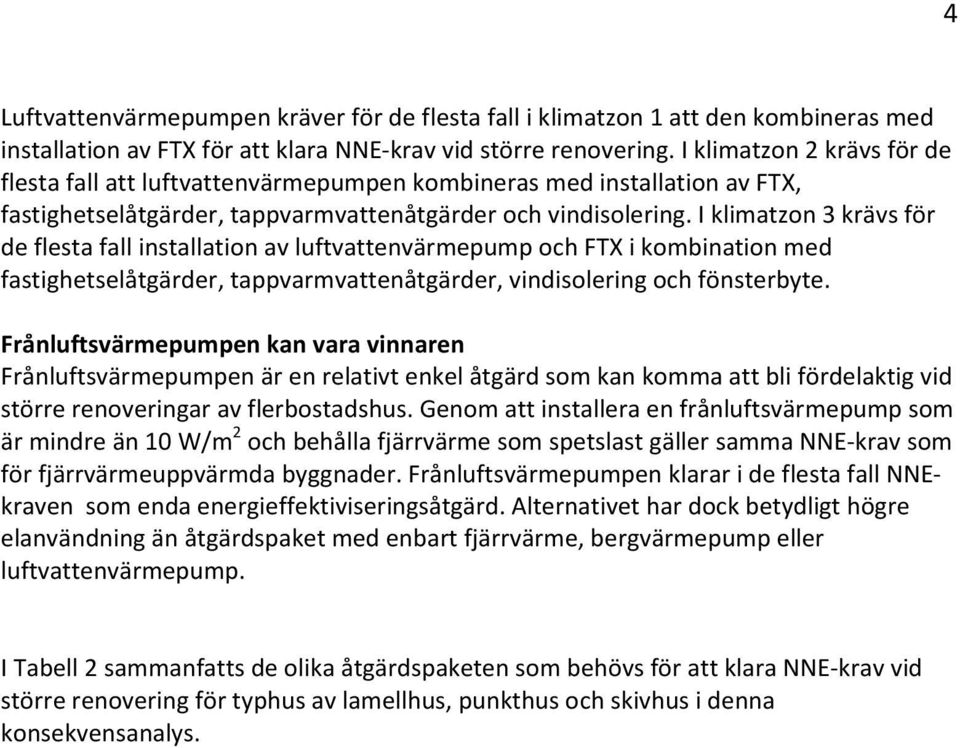 4

Luftvattenvärmepumpen kräver för de flesta fall i klimatzon 1 att den kombineras med installation av FTX för att klara NNE-krav vid större renovering. I klimatzon 2 krävs för de flesta fall att luftvattenvärmepumpen kombineras med installation av FTX, fastighetselåtgärder, tappvarmvattenåtgärder och vindisolering. I klimatzon 3 krävs för de flesta fall installation av luftvattenvärmepump och FTX i kombination med fastighetselåtgärder, tappvarmvattenåtgärder, vindisolering och fönsterbyte.

Frånluftsvärmepumpen kan vara vinnaren
Frånluftsvärmepumpen är en relativt enkel åtgärd som kan komma att bli fördelaktig vid större renoveringar av flerbostadshus. Genom att installera en frånluftsvärmepump som är mindre än 10 W/m$^2$ och behålla fjärrvärme som spetslast gäller samma NNE-krav som för fjärrvärmeuppvärmda byggnader. Frånluftsvärmepumpen klarar i de flesta fall NNE-kraven som enda energieffektiviseringsåtgärd. Alternativet har dock betydligt högre elanvändning än åtgärdspaket med enbart fjärrvärme, bergvärmepump eller luftvattenvärmepump.

I Tabell 2 sammanfatts de olika åtgärdspaketen som behövs för att klara NNE-krav vid större renovering för typhus av lamellhus, punkthus och skivhus i denna konsekvensanalys.